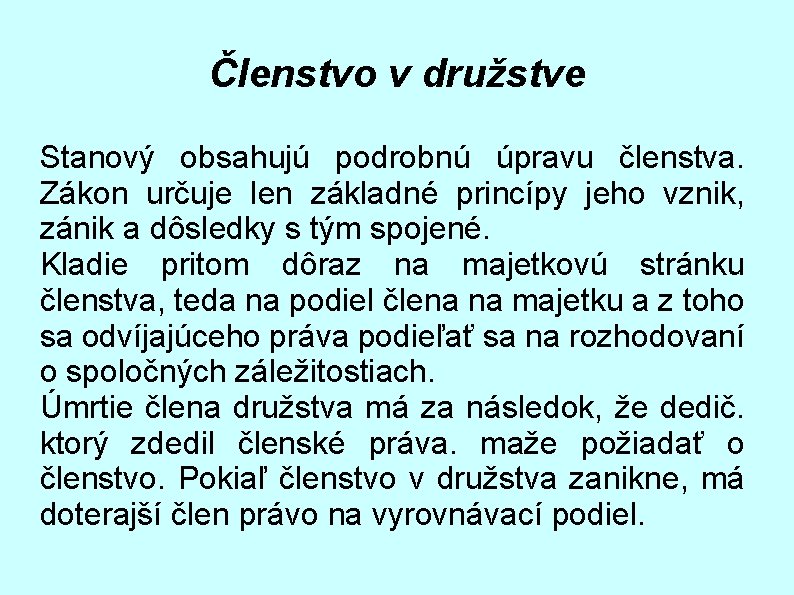 Členstvo v družstve

Stanový obsahujú podrobnú úpravu členstva. Zákon určuje len základné princípy jeho vznik, zánik a dôsledky s tým spojené.
Kladie pritom dôraz na majetkovú stránku členstva, teda na podiel člena na majetku a z toho sa odvíjajúceho práva podieľať sa na rozhodovaní o spoločných záležitostiach.
Úmrtie člena družstva má za následok, že dedič. ktorý zdedil členské práva. maže požiadať o členstvo. Pokiaľ členstvo v družstva zanikne, má doterajší člen právo na vyrovnávací podiel.